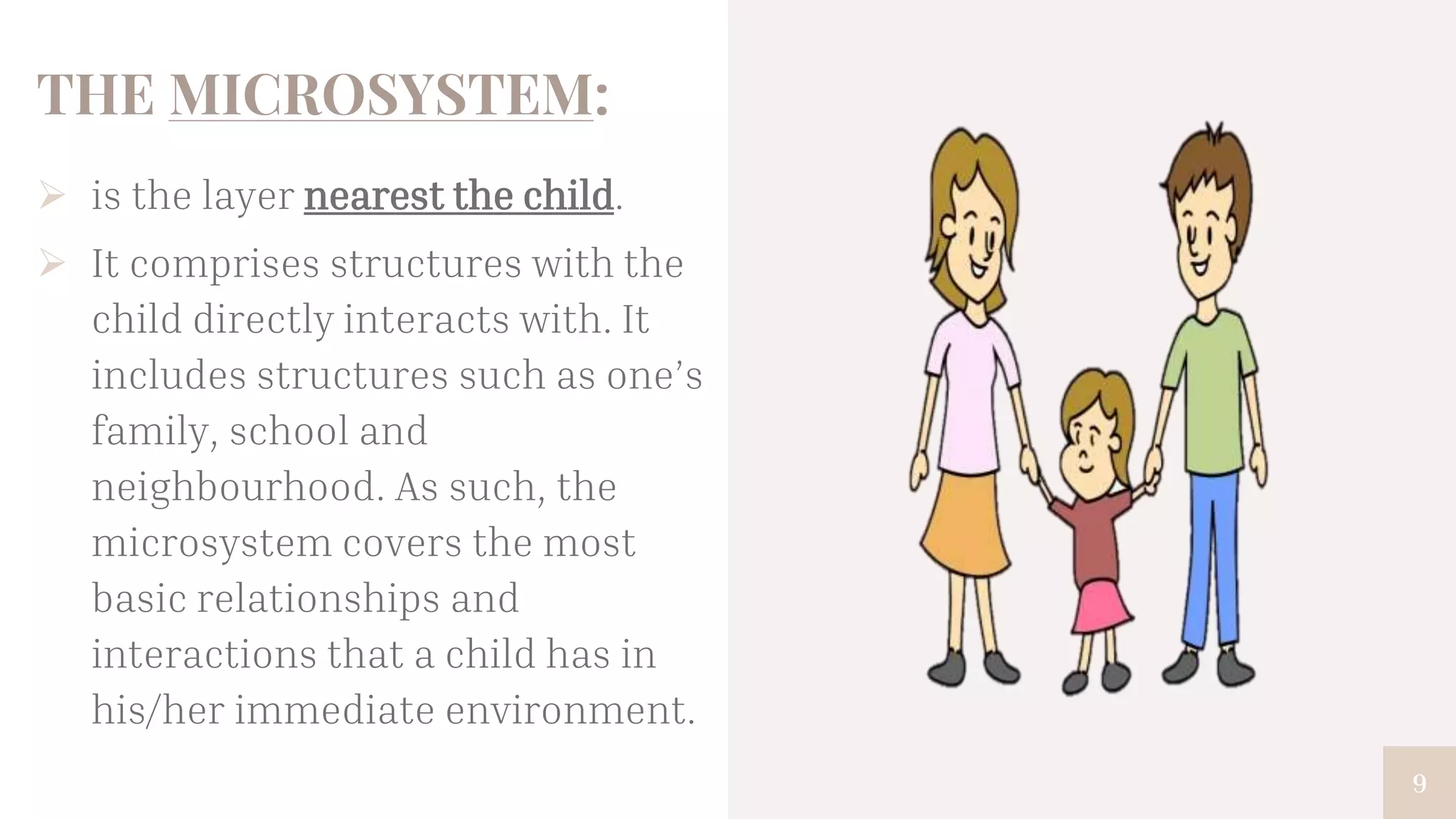 THE MICROSYSTEM:

➢ is the layer nearest the child.

➢ It comprises structures with the child directly interacts with. It includes structures such as one’s family, school and neighbourhood. As such, the microsystem covers the most basic relationships and interactions that a child has in his/her immediate environment.

9